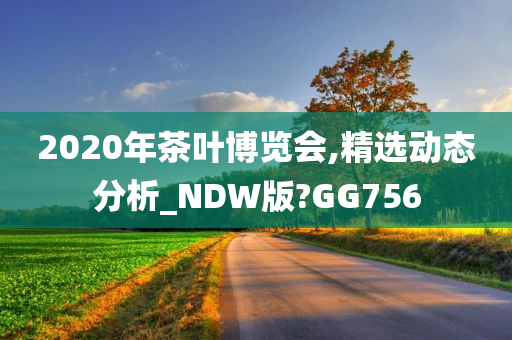 2020年茶叶博览会,精选动态分析_NDW版?GG756